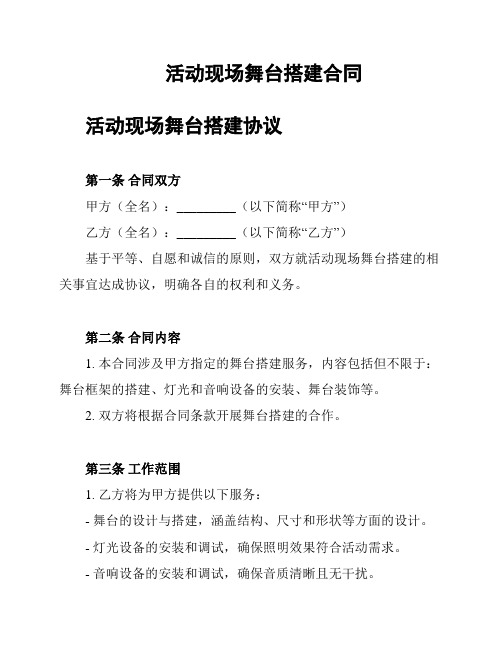 活动现场舞台搭建合同

活动现场舞台搭建协议

第一条 合同双方

甲方（全名）：__________（以下简称“甲方”）

乙方（全名）：__________（以下简称“乙方”）

基于平等、自愿和诚信的原则，双方就活动现场舞台搭建的相关事宜达成协议，明确各自的权利和义务。

第二条 合同内容

1. 本合同涉及甲方指定的舞台搭建服务，内容包括但不限于：舞台框架的搭建、灯光和音响设备的安装、舞台装饰等。

2. 双方将根据合同条款开展舞台搭建的合作。

第三条 工作范围

1. 乙方将为甲方提供以下服务：

- 舞台的设计与搭建，涵盖结构、尺寸和形状等方面的设计。

- 灯光设备的安装和调试，确保照明效果符合活动需求。

- 音响设备的安装和调试，确保音质清晰且无干扰。